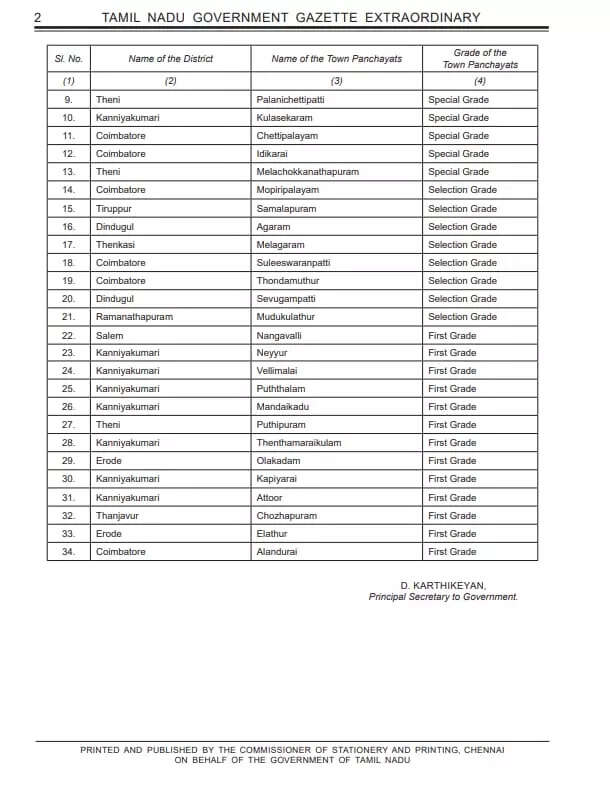 2 TAMIL NADU GOVERNMENT GAZETTE EXTRAORDINARY

| Sl. No. | Name of the District | Name of the Town Panchayats | Grade of the Town Panchayats |
|---|---|---|---|
| (1) | (2) | (3) | (4) |
| 9. | Theni | Palanichettipatti | Special Grade |
| 10. | Kanniyakumari | Kulasekaram | Special Grade |
| 11. | Coimbatore | Chettipalayam | Special Grade |
| 12. | Coimbatore | Idikarai | Special Grade |
| 13. | Theni | Melachokkanathapuram | Special Grade |
| 14. | Coimbatore | Mopiripalayam | Selection Grade |
| 15. | Tiruppur | Samalapuram | Selection Grade |
| 16. | Dindugul | Agaram | Selection Grade |
| 17. | Thenkasi | Melagaram | Selection Grade |
| 18. | Coimbatore | Suleeswaranpatti | Selection Grade |
| 19. | Coimbatore | Thondamuthur | Selection Grade |
| 20. | Dindugul | Sevugampatti | Selection Grade |
| 21. | Ramanathapuram | Mudukulathur | Selection Grade |
| 22. | Salem | Nangavalli | First Grade |
| 23. | Kanniyakumari | Neyyur | First Grade |
| 24. | Kanniyakumari | Vellimalai | First Grade |
| 25. | Kanniyakumari | Puththalam | First Grade |
| 26. | Kanniyakumari | Mandaikadu | First Grade |
| 27. | Theni | Puthipuram | First Grade |
| 28. | Kanniyakumari | Thenthamaraikulam | First Grade |
| 29. | Erode | Olakadam | First Grade |
| 30. | Kanniyakumari | Kapiyarai | First Grade |
| 31. | Kanniyakumari | Attoor | First Grade |
| 32. | Thanjavur | Chozhapuram | First Grade |
| 33. | Erode | Elathur | First Grade |
| 34. | Coimbatore | Alandurai | First Grade |

D. KARTHIKEYAN,
Principal Secretary to Government.

PRINTED AND PUBLISHED BY THE COMMISSIONER OF STATIONERY AND PRINTING, CHENNAI ON BEHALF OF THE GOVERNMENT OF TAMIL NADU